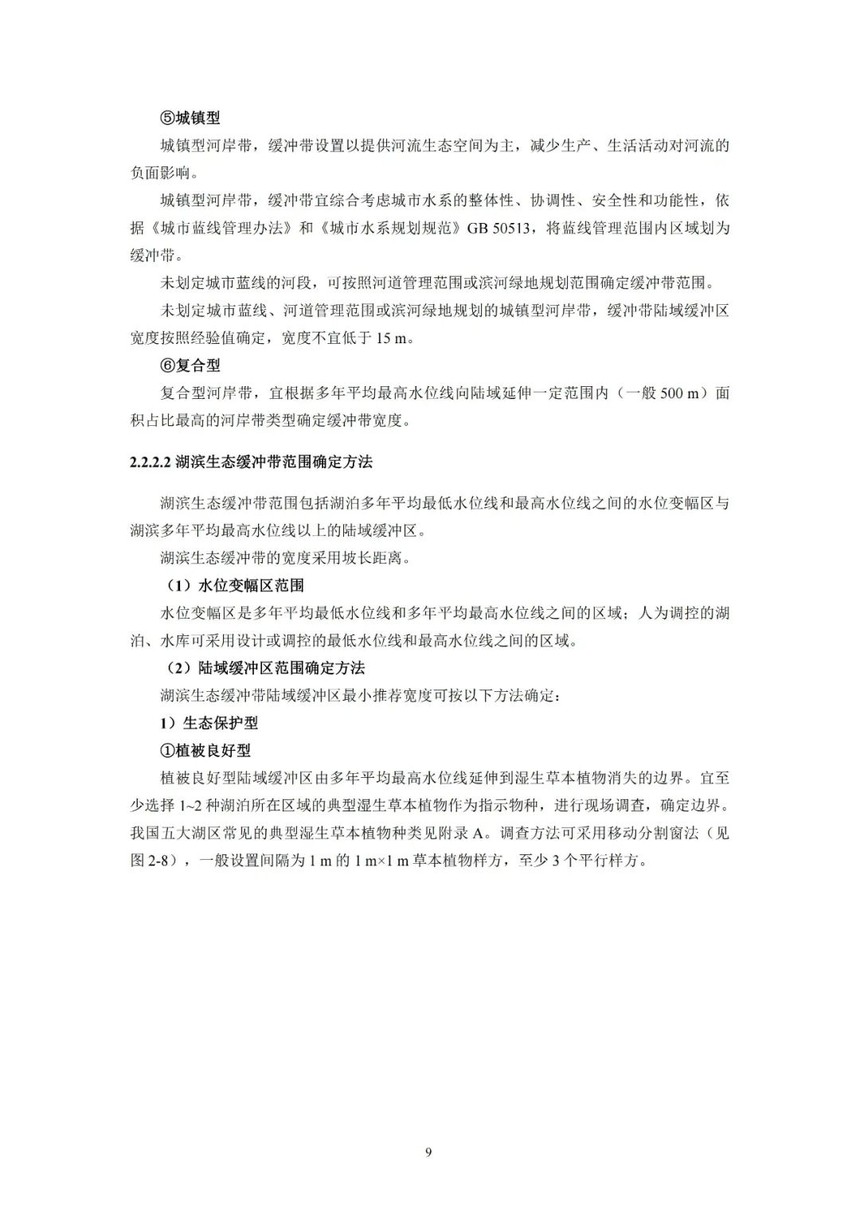 ⑤城镇型

城镇型河岸带，缓冲带设置以提供河流生态空间为主，减少生产、生活活动对河流的负面影响。

城镇型河岸带，缓冲带宜综合考虑城市水系的整体性、协调性、安全性和功能性，依据《城市蓝线管理办法》和《城市水系规划规范》GB 50513，将蓝线管理范围内区域划为缓冲带。

未划定城市蓝线的河段，可按照河道管理范围或滨河绿地规划范围确定缓冲带范围。

未划定城市蓝线、河道管理范围或滨河绿地规划的城镇型河岸带，缓冲带陆域缓冲区宽度按照经验值确定，宽度不宜低于 15 m。

⑥复合型

复合型河岸带，宜根据多年平均最高水位线向陆域延伸一定范围内（一般 500 m）面积占比最高的河岸带类型确定缓冲带宽度。

2.2.2.2 湖滨生态缓冲带范围确定方法

湖滨生态缓冲带范围包括湖泊多年平均最低水位线和最高水位线之间的水位变幅区与湖滨多年平均最高水位线以上的陆域缓冲区。

湖滨生态缓冲带的宽度采用坡长距离。

（1）水位变幅区范围

水位变幅区是多年平均最低水位线和多年平均最高水位线之间的区域；人为调控的湖泊、水库可采用设计或调控的最低水位线和最高水位线之间的区域。

（2）陆域缓冲区范围确定方法

湖滨生态缓冲带陆域缓冲区最小推荐宽度可按以下方法确定：

1）生态保护型

①植被良好型

植被良好型陆域缓冲区由多年平均最高水位线延伸到湿生草本植物消失的边界。宜至少选择 1~2 种湖泊所在区域的典型湿生草本植物作为指示物种，进行现场调查，确定边界。我国五大湖区常见的典型湿生草本植物种类见附录 A。调查方法可采用移动分割窗法（见图 2-8），一般设置间隔为 1 m 的 1 m×1 m 草本植物样方，至少 3 个平行样方。

9